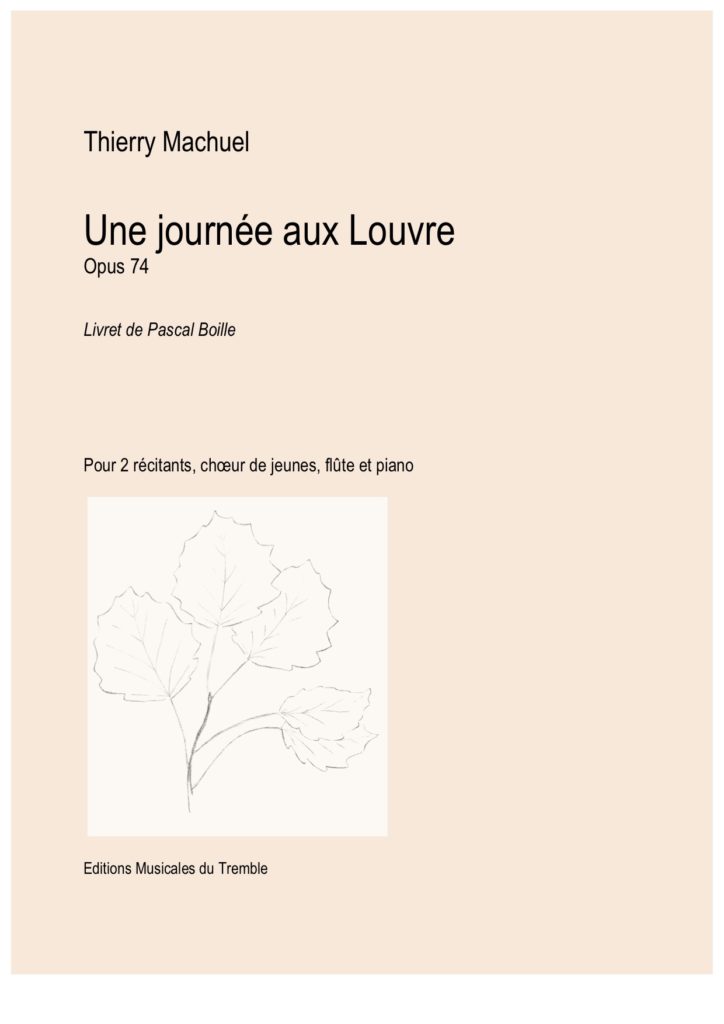 Thierry Machuel

Une journée aux Louvre
Opus 74

Livret de Pascal Boille

Pour 2 récitants, chœur de jeunes, flûte et piano

Editions Musicales du Tremble